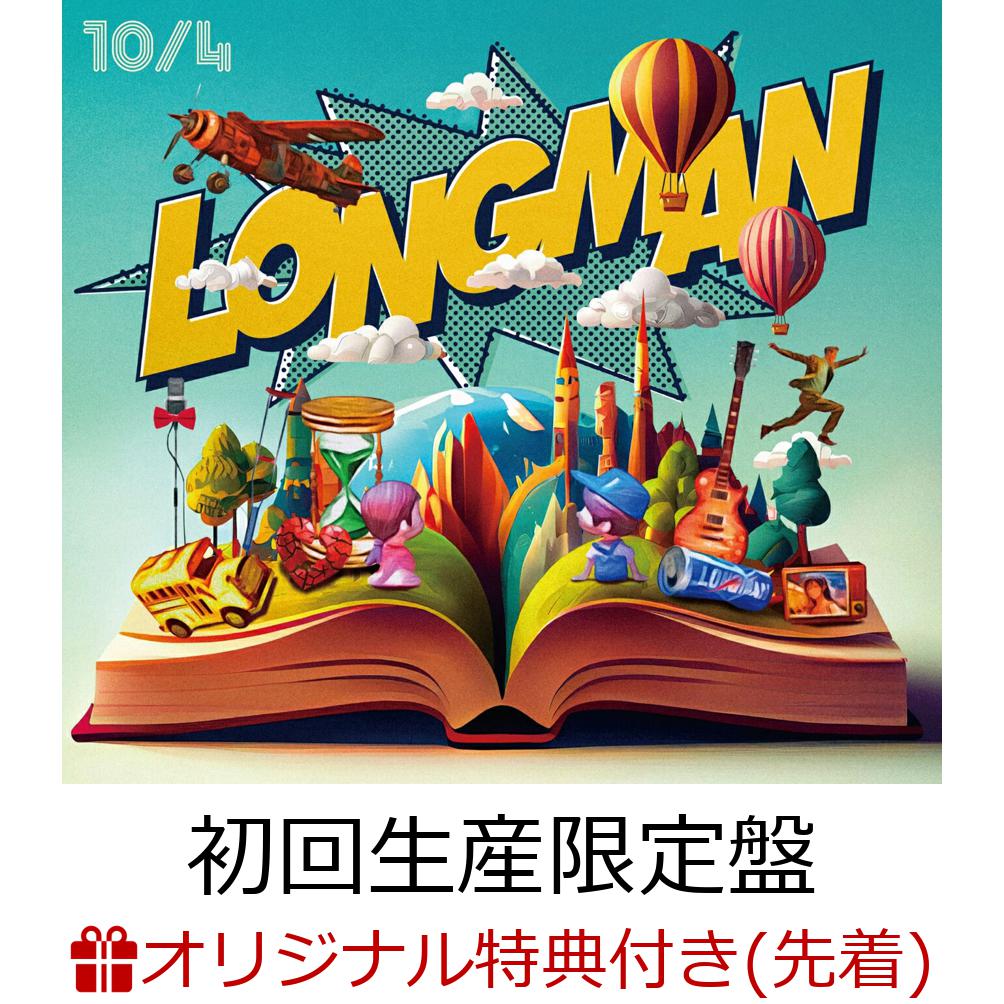 10/4

LONGMAN

LONGMAN

初回生産限定盤

オリジナル特典付き(先着)